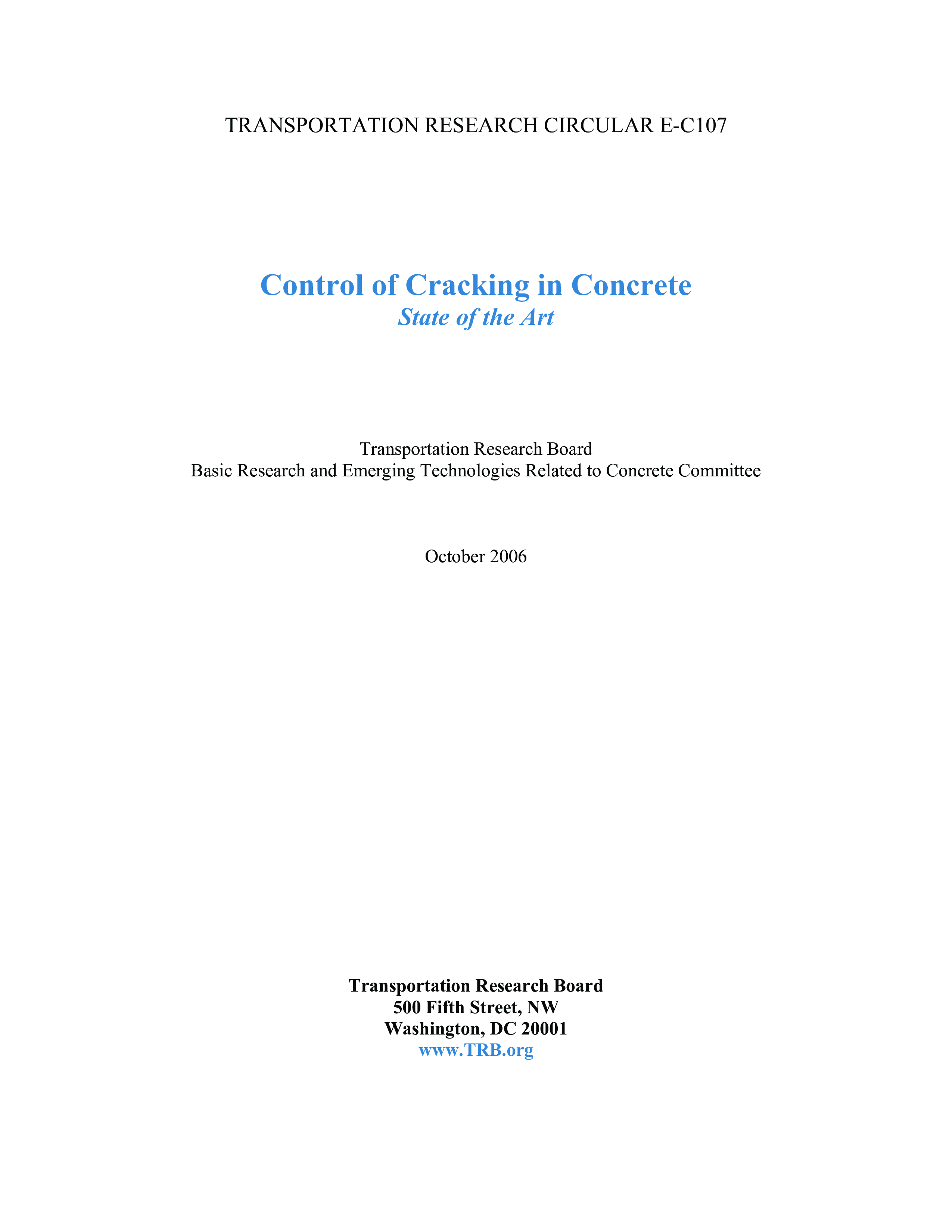 TRANSPORTATION RESEARCH CIRCULAR E-C107

Control of Cracking in Concrete
State of the Art

Transportation Research Board
Basic Research and Emerging Technologies Related to Concrete Committee

October 2006

Transportation Research Board
500 Fifth Street, NW
Washington, DC 20001
www.TRB.org